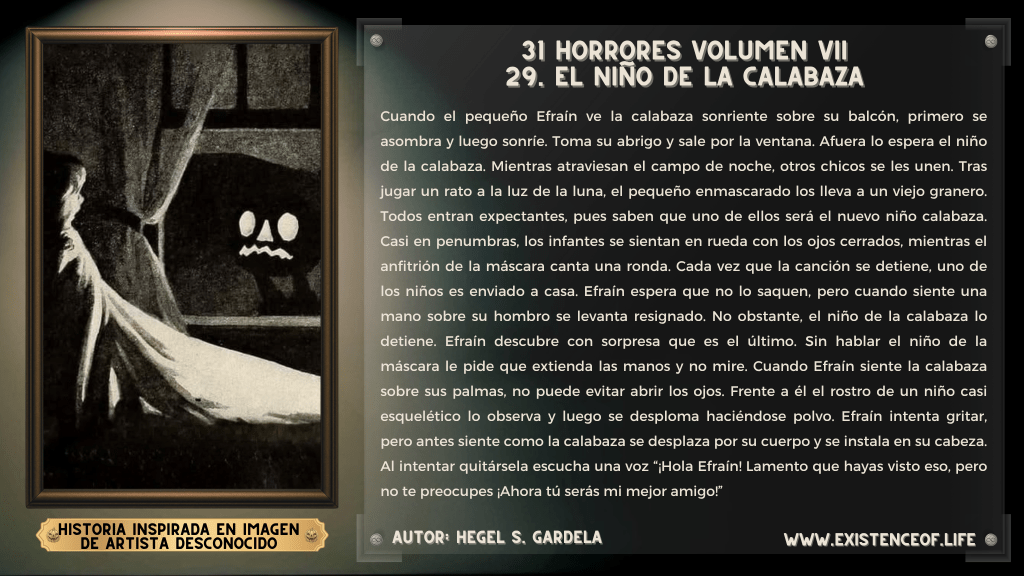 31 HORRORES VOLUMEN VII
29. EL NIÑO DE LA CALABAZA

Cuando el pequeño Efraín ve la calabaza sonriente sobre su balcón, primero se asombra y luego sonríe. Toma su abrigo y sale por la ventana. Afuera lo espera el niño de la calabaza. Mientras atraviesan el campo de noche, otros chicos se les unen. Tras jugar un rato a la luz de la luna, el pequeño enmascarado los lleva a un viejo granero. Todos entran expectantes, pues saben que uno de ellos será el nuevo niño calabaza. Casi en penumbras, los infantes se sientan en rueda con los ojos cerrados, mientras el anfitrión de la máscara canta una ronda. Cada vez que la canción se detiene, uno de los niños es enviado a casa. Efraín espera que no lo saquen, pero cuando siente una mano sobre su hombro se levanta resignado. No obstante, el niño de la calabaza lo detiene. Efraín descubre con sorpresa que es el último. Sin hablar el niño de la máscara le pide que extienda las manos y no mire. Cuando Efraín siente la calabaza sobre sus palmas, no puede evitar abrir los ojos. Frente a él el rostro de un niño casi esquelético lo observa y luego se desploma haciéndose polvo. Efraín intenta gritar, pero antes siente como la calabaza se desplaza por su cuerpo y se instala en su cabeza. Al intentar quitársela escucha una voz "¡Hola Efraín! Lamento que hayas visto eso, pero no te preocupes ¡Ahora tú serás mi mejor amigo!"

HISTORIA INSPIRADA EN IMAGEN
DE ARTISTA DESCONOCIDO

AUTOR: HEGEL S. GARDELA

WWW.EXISTENCEOF.LIFE